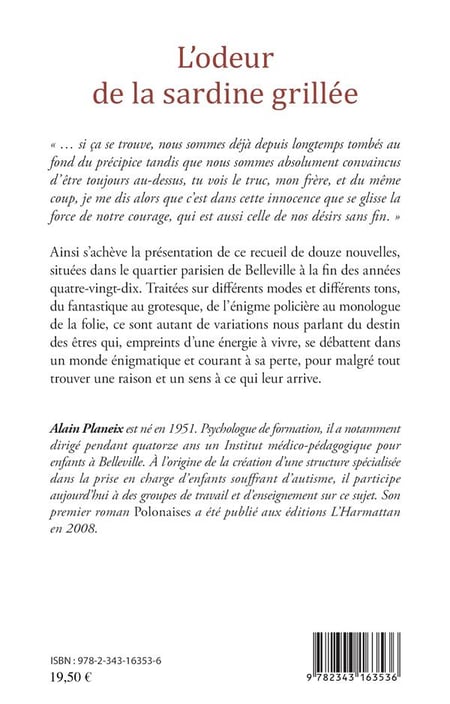 L'odeur
de la sardine grillée

« … si ça se trouve, nous sommes déjà depuis longtemps tombés au fond du précipice tandis que nous sommes absolument convaincus d'être toujours au-dessus, tu vois le truc, mon frère, et du même coup, je me dis alors que c'est dans cette innocence que se glisse la force de notre courage, qui est aussi celle de nos désirs sans fin. »

Ainsi s'achève la présentation de ce recueil de douze nouvelles, situées dans le quartier parisien de Belleville à la fin des années quatre-vingt-dix. Traitées sur différents modes et différents tons, du fantastique au grotesque, de l'énigme policière au monologue de la folie, ce sont autant de variations nous parlant du destin des êtres qui, empreints d'une énergie à vivre, se débattent dans un monde énigmatique et courant à sa perte, pour malgré tout trouver une raison et un sens à ce qui leur arrive.

Alain Planeix est né en 1951. Psychologue de formation, il a notamment dirigé pendant quatorze ans un Institut médico-pédagogique pour enfants à Belleville. À l'origine de la création d'une structure spécialisée dans la prise en charge d'enfants souffrant d'autisme, il participe aujourd'hui à des groupes de travail et d'enseignement sur ce sujet. Son premier roman Polonaises a été publié aux éditions L'Harmattan en 2008.

ISBN : 978-2-343-16353-6
19,50 €

9 782343 163536